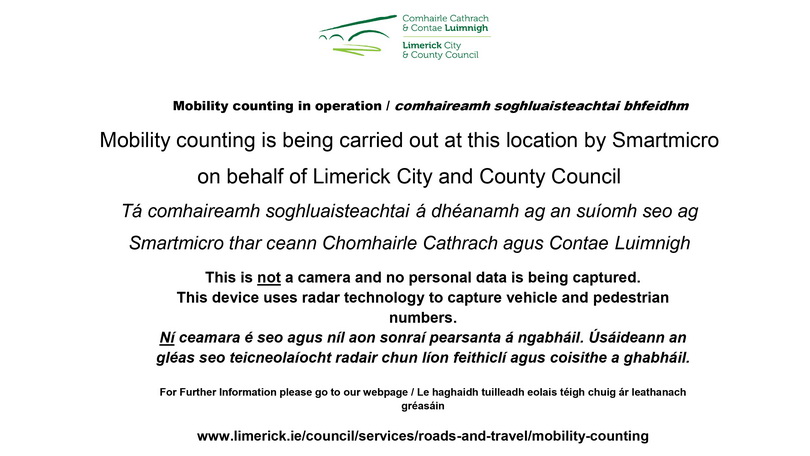 Comhairle Cathrach
& Contae Luimnigh
Limerick City
& County Council

Mobility counting in operation / comhaireamh soghluaisteachtai bhfeidhm

Mobility counting is being carried out at this location by Smartmicro on behalf of Limerick City and County Council

Tá comhaireamh soghluaisteachtai á dhéanamh ag an suíomh seo ag Smartmicro thar ceann Chomhairle Cathrach agus Contae Luimnigh

This is not a camera and no personal data is being captured.
This device uses radar technology to capture vehicle and pedestrian numbers.
Ní ceamara é seo agus níl aon sonraí pearsanta á ngabháil. Úsáideann an gléas seo teicneolaíocht radair chun líon feithiclí agus coisithe a ghabháil.

For Further Information please go to our webpage / Le haghaidh tuilleadh eolais téigh chuig ár leathanach gréasáin

www.limerick.ie/council/services/roads-and-travel/mobility-counting